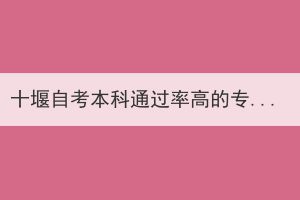 十堰自考本科通过率高的专...